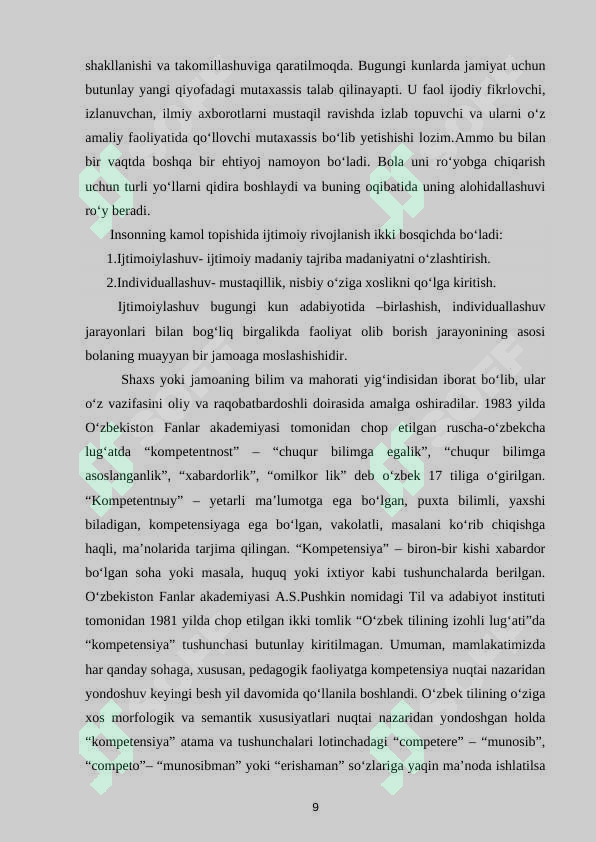 shakllanishi va takomillashuviga qaratilmoqda. Bugungi kunlarda jamiyat uchun butunlay yangi qiyofadagi mutaxassis talab qilinayapti. U faol ijodiy fikrlovchi, izlanuvchan, ilmiy axborotlarni mustaqil ravishda izlab topuvchi va ularni o‘z amaliy faoliyatida qo‘llovchi mutaxassis bo‘lib yetishishi lozim.Ammo bu bilan bir vaqtda boshqa bir ehtiyoj namoyon bo‘ladi. Bola uni ro‘yobga chiqarish uchun turli yo‘llarni qidira boshlaydi va buning oqibatida uning alohidallashuvi ro‘y beradi.

Insonning kamol topishida ijtimoiy rivojlanish ikki bosqichda bo‘ladi:

1.Ijtimoiylashuv- ijtimoiy madaniy tajriba madaniyatni o‘zlashtirish.

2.Individuallashuv- mustaqillik, nisbiy o‘ziga xoslikni qo‘lga kiritish.

Ijtimoiylashuv bugungi kun adabiyotida –birlashish, individuallashuv jarayonlari bilan bog‘liq birgalikda faoliyat olib borish jarayonining asosi bolaning muayyan bir jamoaga moslashishidir.

Shaxs yoki jamoaning bilim va mahorati yig‘indisidan iborat bo‘lib, ular o‘z vazifasini oliy va raqobatbardoshli doirasida amalga oshiradilar. 1983 yilda O‘zbekiston Fanlar akademiyasi tomonidan chop etilgan ruscha-o‘zbekcha lug‘atda “kompetentnost” – “chuqur bilimga egalik”, “chuqur bilimga asoslanganlik”, “xabardorlik”, “omilkor lik” deb o‘zbek 17 tiliga o‘girilgan. “Kompetentnыy” – yetarli ma’lumotga ega bo‘lgan, puxta bilimli, yaxshi biladigan, kompetensiyaga ega bo‘lgan, vakolatli, masalani ko‘rib chiqishga haqli, ma’nolarida tarjima qilingan. “Kompetensiya” – biron-bir kishi xabardor bo‘lgan soha yoki masala, huquq yoki ixtiyor kabi tushunchalarda berilgan. O‘zbekiston Fanlar akademiyasi A.S.Pushkin nomidagi Til va adabiyot instituti tomonidan 1981 yilda chop etilgan ikki tomlik “O‘zbek tilining izohli lug‘ati”da “kompetensiya” tushunchasi butunlay kiritilmagan. Umuman, mamlakatimizda har qanday sohaga, xususan, pedagogik faoliyatga kompetensiya nuqtai nazaridan yondoshuv keyingi besh yil davomida qo‘llanila boshlandi. O‘zbek tilining o‘ziga xos morfologik va semantik xususiyatlari nuqtai nazaridan yondoshgan holda “kompetensiya” atama va tushunchalari lotinchadagi “competere” – “munosib”, “competo”– “munosibman” yoki “erishaman” so‘zlariga yaqin ma’noda ishlatilsa

9